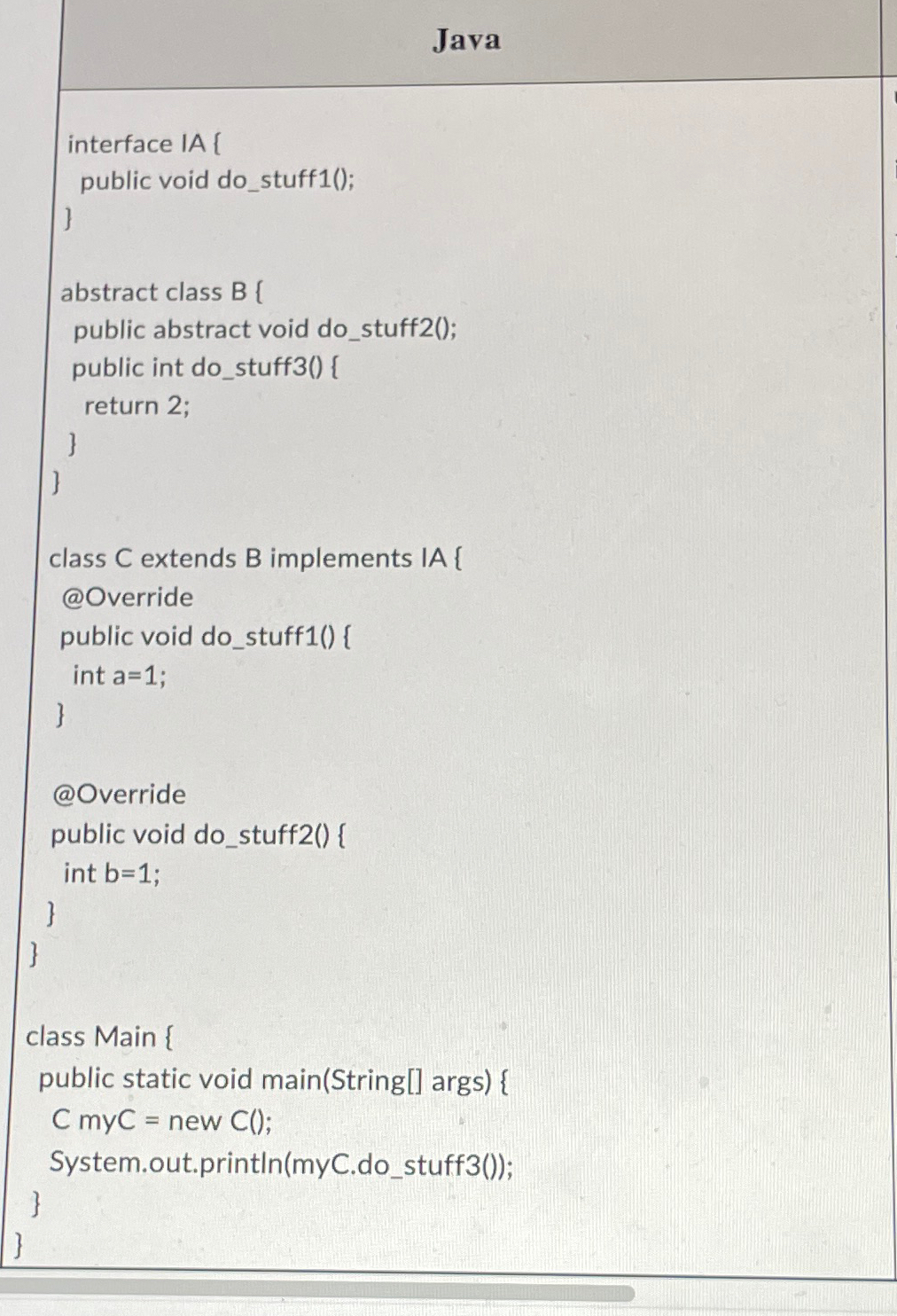 Java

interface IA {
  public void do_stuff1();
}

abstract class B {
  public abstract void do_stuff2();
  public int do_stuff3() {
    return 2;
  }
}

class C extends B implements IA {
  @Override
  public void do_stuff1() {
    int a=1;
  }

  @Override
  public void do_stuff2() {
    int b=1;
  }
}

class Main {
  public static void main(String[] args) {
    C myC = new C();
    System.out.println(myC.do_stuff3());
  }
}